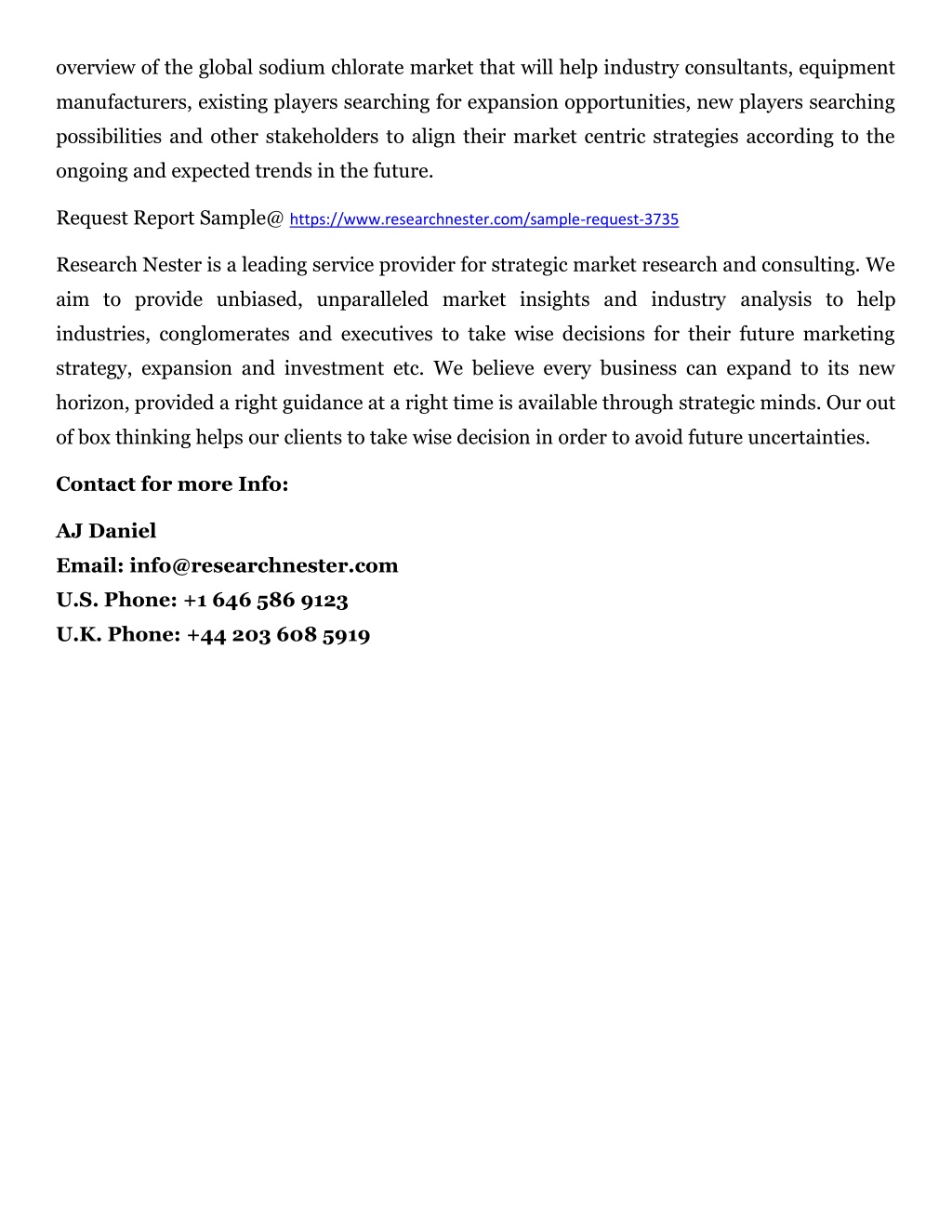 overview of the global sodium chlorate market that will help industry consultants, equipment manufacturers, existing players searching for expansion opportunities, new players searching possibilities and other stakeholders to align their market centric strategies according to the ongoing and expected trends in the future.

Request Report Sample@ https://www.researchnester.com/sample-request-3735

Research Nester is a leading service provider for strategic market research and consulting. We aim to provide unbiased, unparalleled market insights and industry analysis to help industries, conglomerates and executives to take wise decisions for their future marketing strategy, expansion and investment etc. We believe every business can expand to its new horizon, provided a right guidance at a right time is available through strategic minds. Our out of box thinking helps our clients to take wise decision in order to avoid future uncertainties.

Contact for more Info:

AJ Daniel
Email: info@researchnester.com
U.S. Phone: +1 646 586 9123
U.K. Phone: +44 203 608 5919